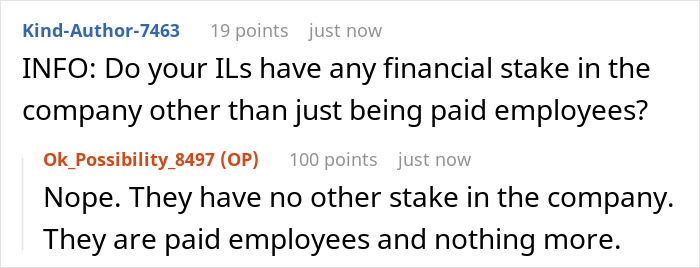 Kind-Author-7463 19 points just now

INFO: Do your ILs have any financial stake in the company other than just being paid employees?

Ok_Possibility_8497 (OP) 100 points just now

Nope. They have no other stake in the company. They are paid employees and nothing more.